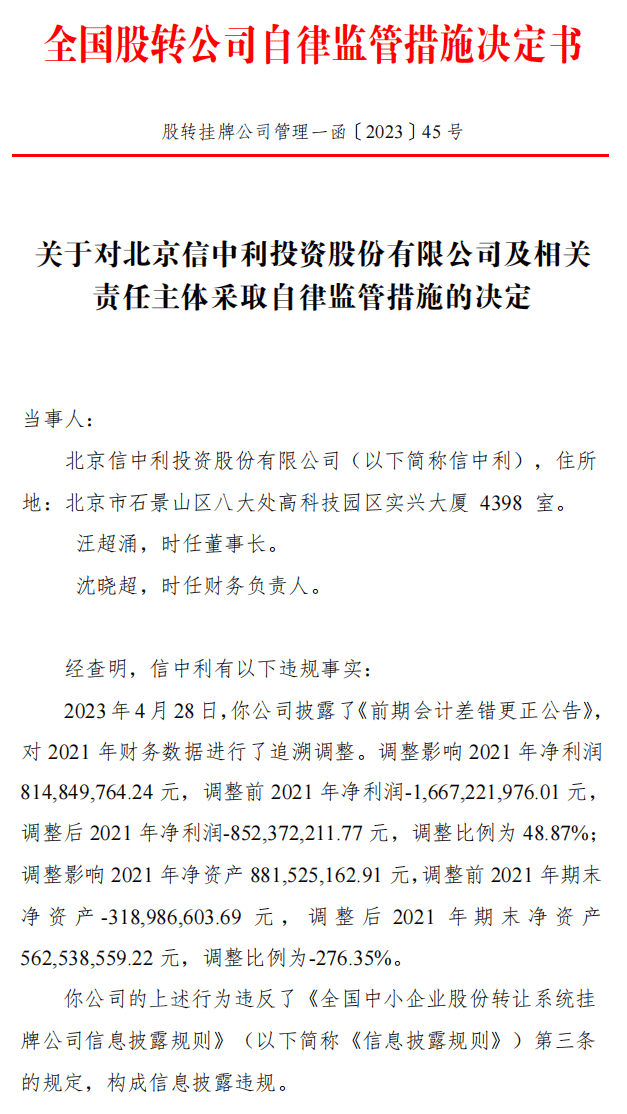 全国股转公司自律监管措施决定书

股转挂牌公司管理一函〔2023〕45 号

关于对北京信中利投资股份有限公司及相关责任主体采取自律监管措施的决定

当事人：

北京信中利投资股份有限公司（以下简称信中利），住所地：北京市石景山区八大处高科技园区实兴大厦 4398 室。

汪超涌，时任董事长。

沈晓超，时任财务负责人。

经查明，信中利有以下违规事实：

2023 年 4 月 28 日，你公司披露了《前期会计差错更正公告》，对 2021 年财务数据进行了追溯调整。调整影响 2021 年净利润 814,849,764.24 元，调整前 2021 年净利润-1,667,221,976.01 元，调整后 2021 年净利润-852,372,211.77 元，调整比例为 48.87%；调整影响 2021 年净资产 881,525,162.91 元，调整前 2021 年期末净资产 -318,986,603.69 元，调整后 2021 年期末净资产 562,538,559.22 元，调整比例为-276.35%。

你公司的上述行为违反了《全国中小企业股份转让系统挂牌公司信息披露规则》（以下简称《信息披露规则》）第三条的规定，构成信息披露违规。